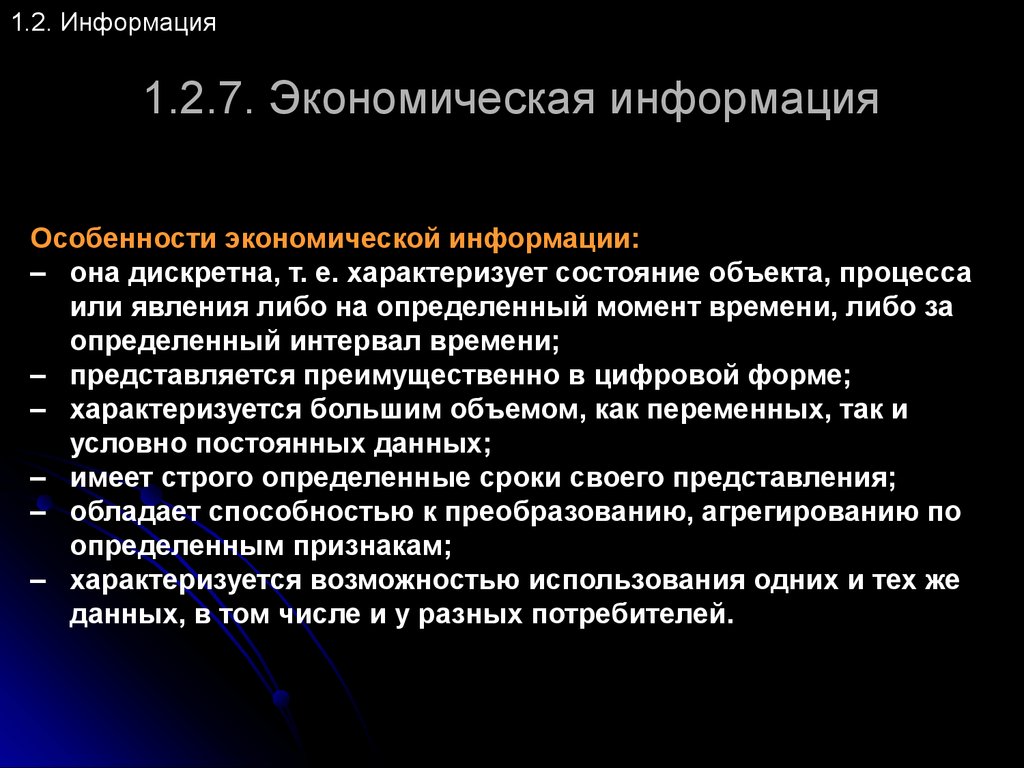 1.2. Информация

1.2.7. Экономическая информация

Особенности экономической информации:
– она дискретна, т. е. характеризует состояние объекта, процесса или явления либо на определенный момент времени, либо за определенный интервал времени;
– представляется преимущественно в цифровой форме;
– характеризуется большим объемом, как переменных, так и условно постоянных данных;
– имеет строго определенные сроки своего представления;
– обладает способностью к преобразованию, агрегированию по определенным признакам;
– характеризуется возможностью использования одних и тех же данных, в том числе и у разных потребителей.